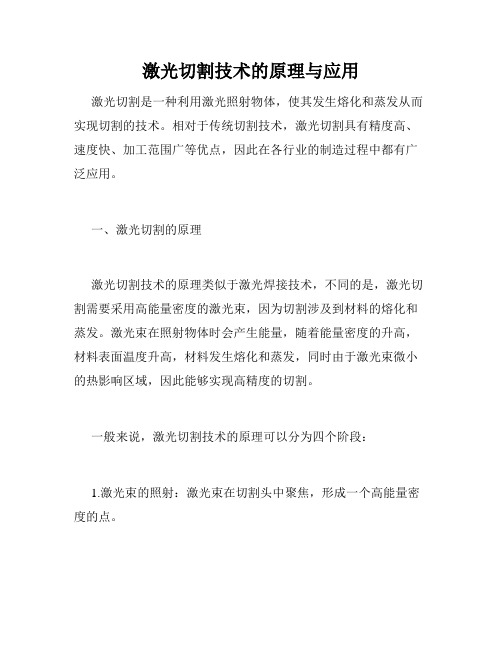 激光切割技术的原理与应用

激光切割是一种利用激光照射物体，使其发生熔化和蒸发从而实现切割的技术。相对于传统切割技术，激光切割具有精度高、速度快、加工范围广等优点，因此在各行业的制造过程中都有广泛应用。

一、激光切割的原理

激光切割技术的原理类似于激光焊接技术，不同的是，激光切割需要采用高能量密度的激光束，因为切割涉及到材料的熔化和蒸发。激光束在照射物体时会产生能量，随着能量密度的升高，材料表面温度升高，材料发生熔化和蒸发，同时由于激光束微小的热影响区域，因此能够实现高精度的切割。

一般来说，激光切割技术的原理可以分为四个阶段：

1.激光束的照射：激光束在切割头中聚焦，形成一个高能量密度的点。